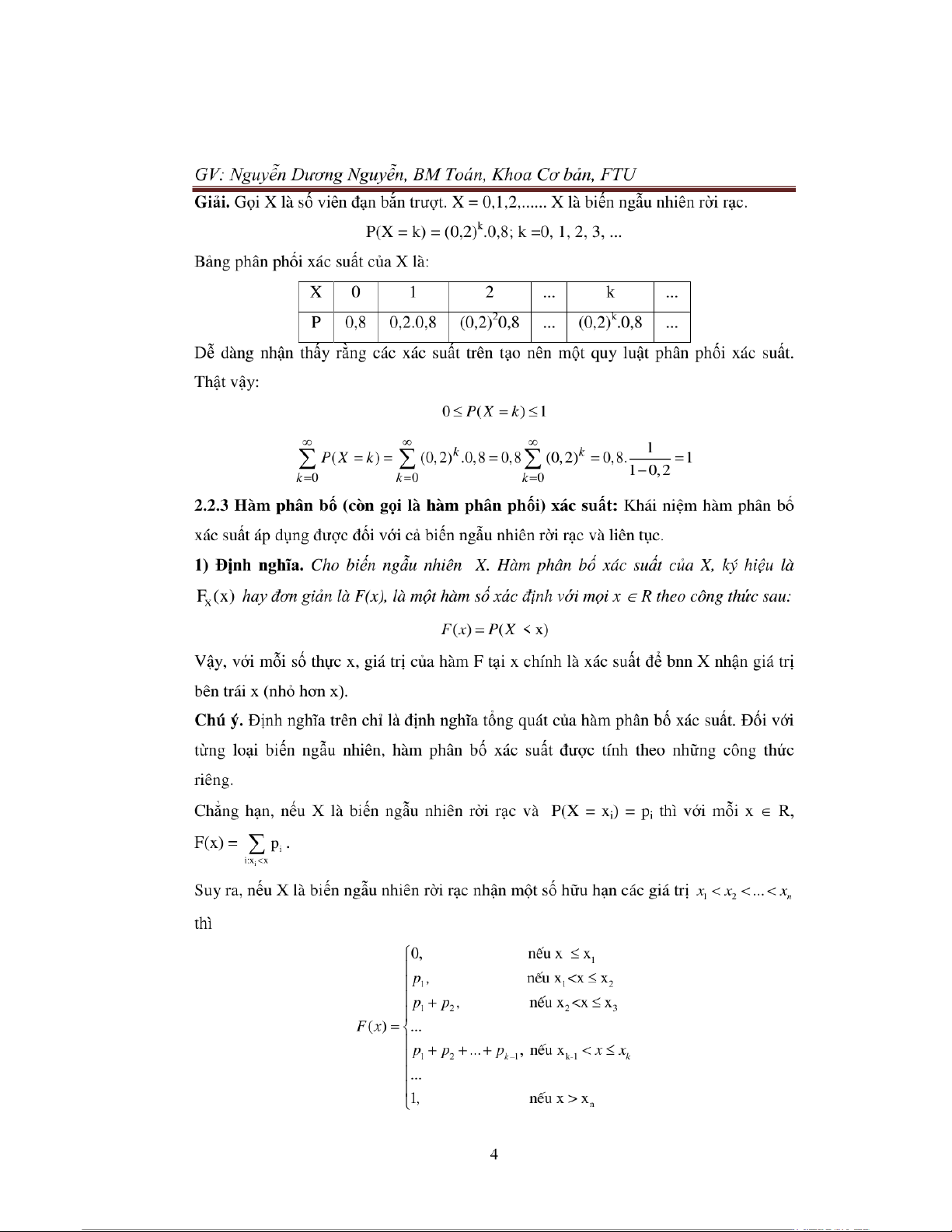 GV: Nguyễn Dương Nguyễn, BM Toán, Khoa Cơ bản, FTU

Giải. Gọi X là số viên đạn bắn trượt. X = 0,1,2,...... X là biến ngẫu nhiên rời rạc.

$P(X = k) = (0,2)^k.0,8$; k =0, 1, 2, 3, ...

Bảng phân phối xác suất của X là:

| X | 0 | 1 | 2 | ... | k | ... |
|---|---|---|---|---|---|---|
| P | 0,8 | 0,2.0,8 | $(0,2)^2 0,8$ | ... | $(0,2)^k.0,8$ | ... |

Dễ dàng nhận thấy rằng các xác suất trên tạo nên một quy luật phân phối xác suất. Thật vậy:

$0 \le P(X = k) \le 1$

$\sum_{k=0}^{\infty} P(X = k) = \sum_{k=0}^{\infty} (0,2)^k.0,8 = 0,8\sum_{k=0}^{\infty} (0,2)^k = 0,8.\frac{1}{1-0,2} = 1$

2.2.3 Hàm phân bố (còn gọi là hàm phân phối) xác suất: Khái niệm hàm phân bố xác suất áp dụng được đối với cả biến ngẫu nhiên rời rạc và liên tục.

1) Định nghĩa. Cho biến ngẫu nhiên X. Hàm phân bố xác suất của X, ký hiệu là $F_X(x)$ hay đơn giản là F(x), là một hàm số xác định với mọi $x \in R$ theo công thức sau:

$F(x) = P(X < x)$

Vậy, với mỗi số thực x, giá trị của hàm F tại x chính là xác suất để bnn X nhận giá trị bên trái x (nhỏ hơn x).

Chú ý. Định nghĩa trên chỉ là định nghĩa tổng quát của hàm phân bố xác suất. Đối với từng loại biến ngẫu nhiên, hàm phân bố xác suất được tính theo những công thức riêng.

Chẳng hạn, nếu X là biến ngẫu nhiên rời rạc và $P(X = x_i) = p_i$ thì với mỗi $x \in R$, $F(x) = \sum_{i:x_i<x} p_i$.

Suy ra, nếu X là biến ngẫu nhiên rời rạc nhận một số hữu hạn các giá trị $x_1 < x_2 < ... < x_n$ thì

$F(x) = \begin{cases} 0, & \text{nếu } x \le x_1 \\ p_1, & \text{nếu } x_1 < x \le x_2 \\ p_1 + p_2, & \text{nếu } x_2 < x \le x_3 \\ ... \\ p_1 + p_2 + ... + p_{k-1}, & \text{nếu } x_{k-1} < x \le x_k \\ ... \\ 1, & \text{nếu } x > x_n \end{cases}$

4